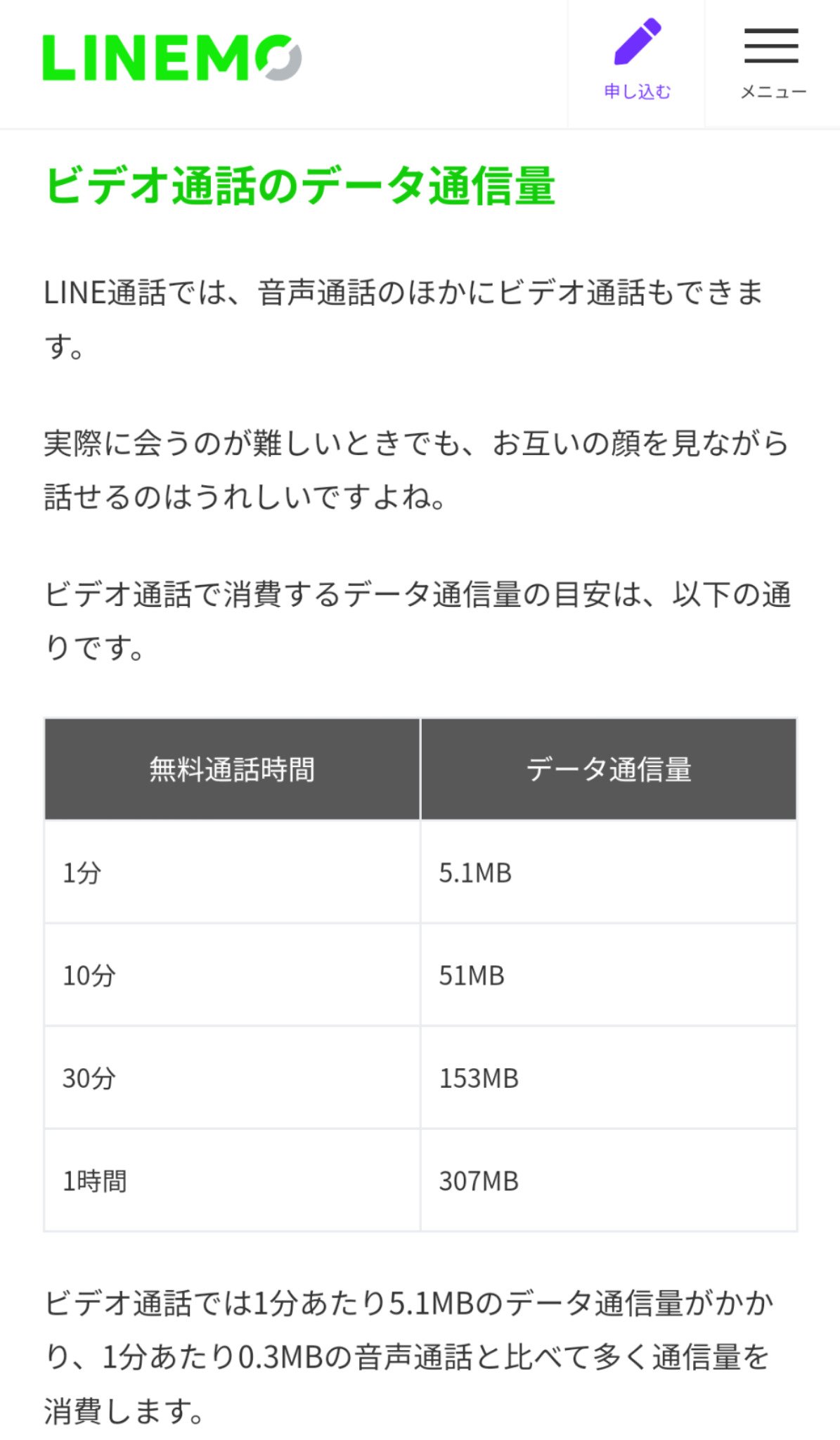 LINEMO

申し込む

メニュー

ビデオ通話のデータ通信量

LINE通話では、音声通話のほかにビデオ通話もできます。

実際に会うのが難しいときでも、お互いの顔を見ながら話せるのはうれしいですよね。

ビデオ通話で消費するデータ通信量の目安は、以下の通りです。

| 無料通話時間 | データ通信量 |
|---|---|
| 1分 | 5.1MB |
| 10分 | 51MB |
| 30分 | 153MB |
| 1時間 | 307MB |

ビデオ通話では1分あたり5.1MBのデータ通信量がかかり、1分あたり0.3MBの音声通話と比べて多く通信量を消費します。